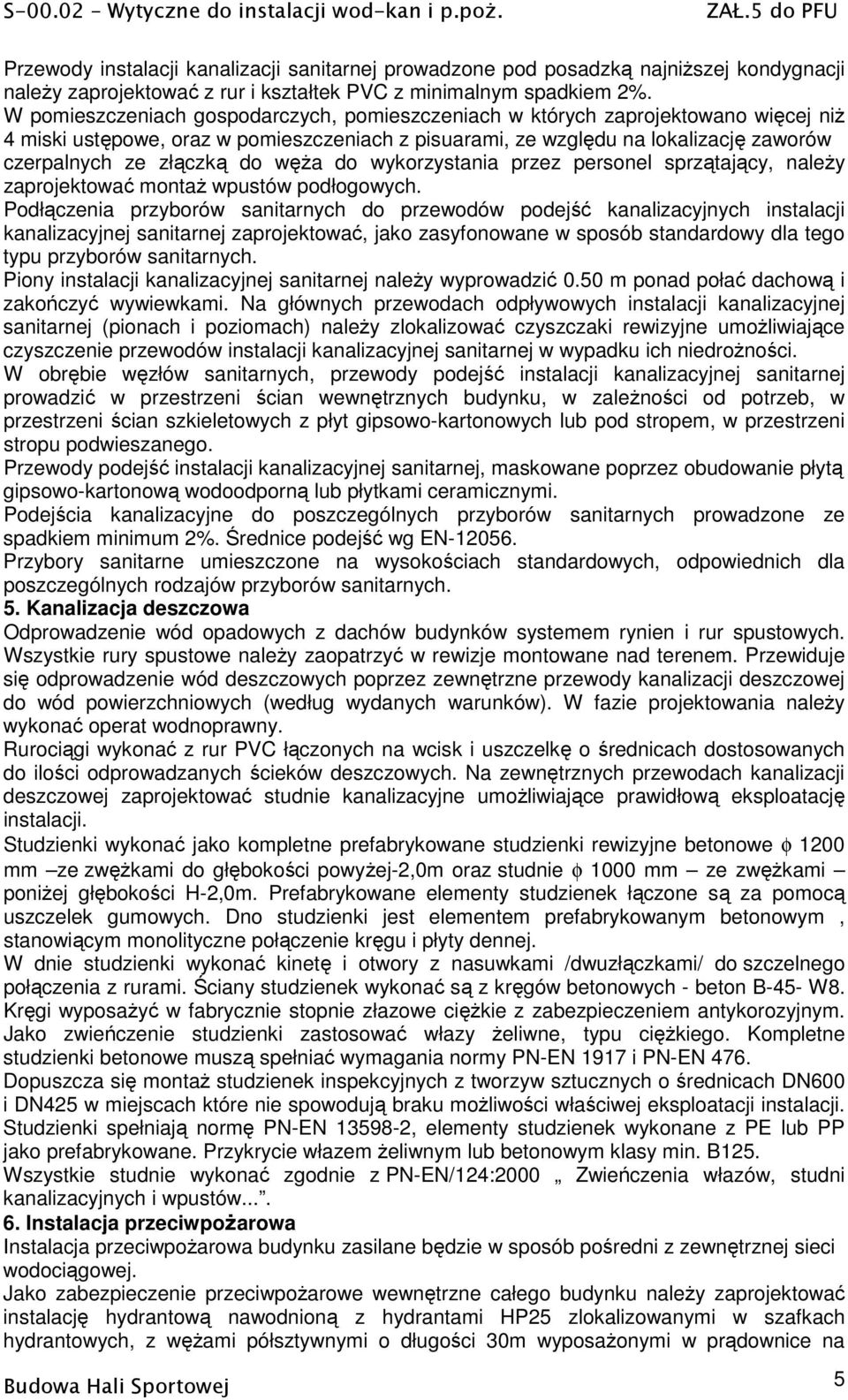 S-00.02 – Wytyczne do instalacji wod-kan i p.poż. ZAŁ.5 do PFU

Przewody instalacji kanalizacji sanitarnej prowadzone pod posadzką najniższej kondygnacji należy zaprojektować z rur i kształtek PVC z minimalnym spadkiem 2%.
W pomieszczeniach gospodarczych, pomieszczeniach w których zaprojektowano więcej niż 4 miski ustępowe, oraz w pomieszczeniach z pisuarami, ze względu na lokalizację zaworów czerpalnych ze złączką do węża do wykorzystania przez personel sprzątający, należy zaprojektować montaż wpustów podłogowych.
Podłączenia przyborów sanitarnych do przewodów podejść kanalizacyjnych instalacji kanalizacyjnej sanitarnej zaprojektować, jako zasyfonowane w sposób standardowy dla tego typu przyborów sanitarnych.
Piony instalacji kanalizacyjnej sanitarnej należy wyprowadzić 0.50 m ponad połać dachową i zakończyć wywiewkami. Na głównych przewodach odpływowych instalacji kanalizacyjnej sanitarnej (pionach i poziomach) należy zlokalizować czyszczaki rewizyjne umożliwiające czyszczenie przewodów instalacji kanalizacyjnej sanitarnej w wypadku ich niedrożności.
W obrębie węzłów sanitarnych, przewody podejść instalacji kanalizacyjnej sanitarnej prowadzić w przestrzeni ścian wewnętrznych budynku, w zależności od potrzeb, w przestrzeni ścian szkieletowych z płyt gipsowo-kartonowych lub pod stropem, w przestrzeni stropu podwieszanego.
Przewody podejść instalacji kanalizacyjnej sanitarnej, maskowane poprzez obudowanie płytą gipsowo-kartonową wodoodporną lub płytkami ceramicznymi.
Podejścia kanalizacyjne do poszczególnych przyborów sanitarnych prowadzone ze spadkiem minimum 2%. Średnice podejść wg EN-12056.
Przybory sanitarne umieszczone na wysokościach standardowych, odpowiednich dla poszczególnych rodzajów przyborów sanitarnych.
5. Kanalizacja deszczowa
Odprowadzenie wód opadowych z dachów budynków systemem rynien i rur spustowych. Wszystkie rury spustowe należy zaopatrzyć w rewizje montowane nad terenem. Przewiduje się odprowadzenie wód deszczowych poprzez zewnętrzne przewody kanalizacji deszczowej do wód powierzchniowych (według wydanych warunków). W fazie projektowania należy wykonać operat wodnoprawny.
Rurociągi wykonać z rur PVC łączonych na wcisk i uszczelkę o średnicach dostosowanych do ilości odprowadzanych ścieków deszczowych. Na zewnętrznych przewodach kanalizacji deszczowej zaprojektować studnie kanalizacyjne umożliwiające prawidłową eksploatację instalacji.
Studzienki wykonać jako kompletne prefabrykowane studzienki rewizyjne betonowe $\phi$ 1200 mm –ze zwężkami do głębokości powyżej-2,0m oraz studnie $\phi$ 1000 mm – ze zwężkami – poniżej głębokości H-2,0m. Prefabrykowane elementy studzienek łączone są za pomocą uszczelek gumowych. Dno studzienki jest elementem prefabrykowanym betonowym , stanowiącym monolityczne połączenie kręgu i płyty dennej.
W dnie studzienki wykonać kinetę i otwory z nasuwkami /dwuzłączkami/ do szczelnego połączenia z rurami. Ściany studzienek wykonać są z kręgów betonowych - beton B-45- W8. Kręgi wyposażyć w fabrycznie stopnie złazowe ciężkie z zabezpieczeniem antykorozyjnym. Jako zwieńczenie studzienki zastosować włazy żeliwne, typu ciężkiego. Kompletne studzienki betonowe muszą spełniać wymagania normy PN-EN 1917 i PN-EN 476.
Dopuszcza się montaż studzienek inspekcyjnych z tworzyw sztucznych o średnicach DN600 i DN425 w miejscach które nie spowodują braku możliwości właściwej eksploatacji instalacji. Studzienki spełniają normę PN-EN 13598-2, elementy studzienek wykonane z PE lub PP jako prefabrykowane. Przykrycie włazem żeliwnym lub betonowym klasy min. B125.
Wszystkie studnie wykonać zgodnie z PN-EN/124:2000 „ Zwieńczenia włazów, studni kanalizacyjnych i wpustów...”.
6. Instalacja przeciwpożarowa
Instalacja przeciwpożarowa budynku zasilane będzie w sposób pośredni z zewnętrznej sieci wodociągowej.
Jako zabezpieczenie przeciwpożarowe wewnętrzne całego budynku należy zaprojektować instalację hydrantową nawodnioną z hydrantami HP25 zlokalizowanymi w szafkach hydrantowych, z wężami półsztywnymi o długości 30m wyposażonymi w prądownice na

Budowa Hali Sportowej 5